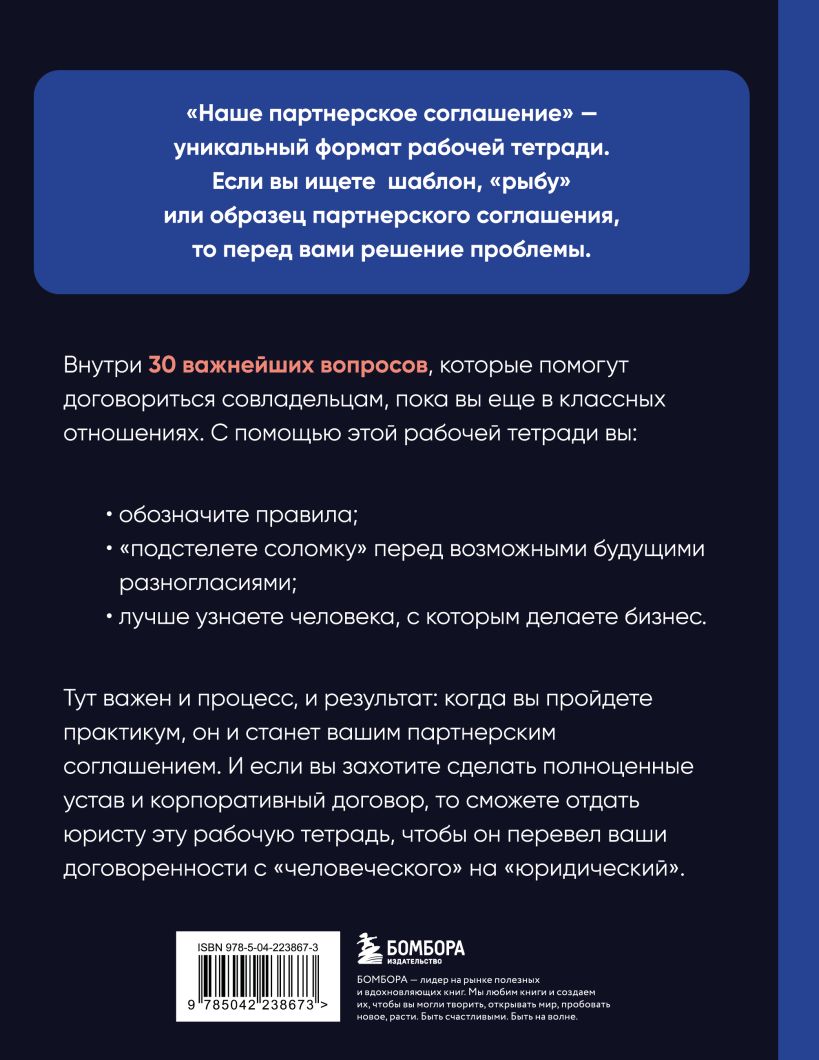 «Наше партнерское соглашение» — уникальный формат рабочей тетради. Если вы ищете шаблон, «рыбу» или образец партнерского соглашения, то перед вами решение проблемы.

Внутри 30 важнейших вопросов, которые помогут договориться совладельцам, пока вы еще в классных отношениях. С помощью этой рабочей тетради вы:

• обозначите правила;
• «подстелете соломку» перед возможными будущими разногласиями;
• лучше узнаете человека, с которым делаете бизнес.

Тут важен и процесс, и результат: когда вы пройдете практикум, он и станет вашим партнерским соглашением. И если вы захотите сделать полноценные устав и корпоративный договор, то сможете отдать юристу эту рабочую тетрадь, чтобы он перевел ваши договоренности с «человеческого» на «юридический».

ISBN 978-5-04-223867-3

9 785042 238673 >

БОМБОРА
ИЗДАТЕЛЬСТВО

БОМБОРА — лидер на рынке полезных и вдохновляющих книг. Мы любим книги и создаем их, чтобы вы могли творить, открывать мир, пробовать новое, расти. Быть счастливыми. Быть на волне.